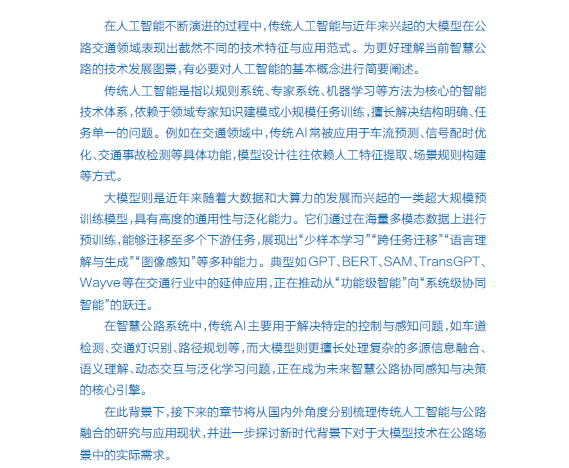 在人工智能不断演进的过程中，传统人工智能与近年来兴起的大模型在公路交通领域表现出截然不同的技术特征与应用范式。为更好理解当前智慧公路的技术发展图景，有必要对人工智能的基本概念进行简要阐述。

传统人工智能是指以规则系统、专家系统、机器学习等方法为核心的智能技术体系，依赖于领域专家知识建模或小规模任务训练，擅长解决结构明确、任务单一的问题。例如在交通领域中，传统AI常被应用于车流预测、信号配时优化、交通事故检测等具体功能，模型设计往往依赖人工特征提取、场景规则构建等方式。

大模型则是近年来随着大数据和大算力的发展而兴起的一类超大规模预训练模型，具有高度的通用性与泛化能力。它们通过在海量多模态数据上进行预训练，能够迁移至多个下游任务，展现出“少样本学习”“跨任务迁移”“语言理解与生成”“图像感知”等多种能力。典型如GPT、BERT、SAM、TransGPT、Wayve等在交通行业中的延伸应用，正在推动从“功能级智能”向“系统级协同智能”的跃迁。

在智慧公路系统中，传统AI主要用于解决特定的控制与感知问题，如车道检测、交通灯识别、路径规划等，而大模型则更擅长处理复杂的多源信息融合、语义理解、动态交互与泛化学习问题，正在成为未来智慧公路协同感知与决策的核心引擎。

在此背景下，接下来的章节将从国内外角度分别梳理传统人工智能与公路融合的研究与应用现状，并进一步探讨新时代背景下对于大模型技术在公路场景中的实际需求。